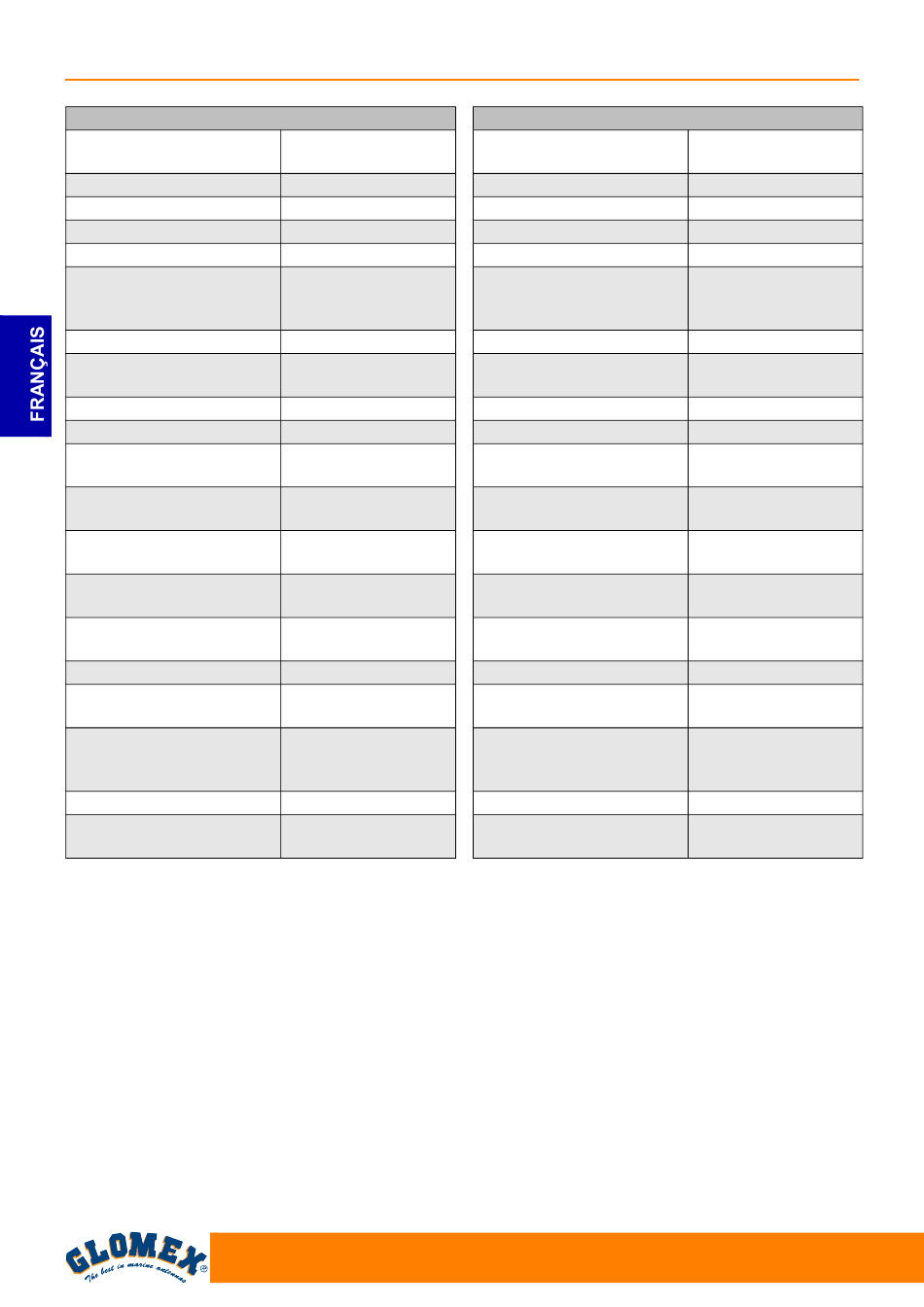 FRANÇAIS

GLOMEX®
The best in marine antennas